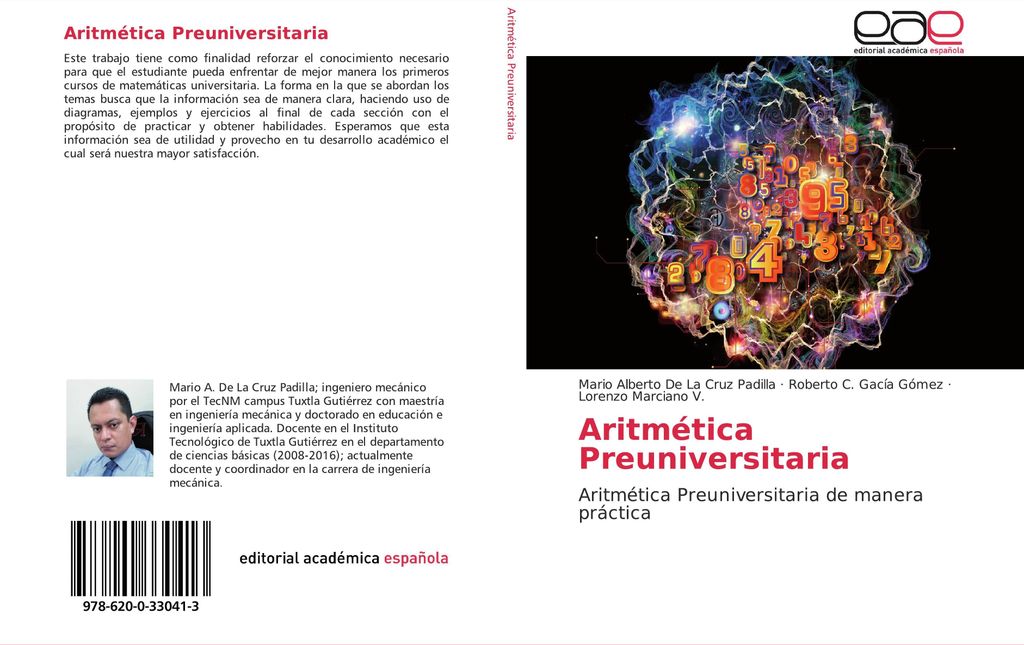 Aritmética Preuniversitaria

Este trabajo tiene como finalidad reforzar el conocimiento necesario para que el estudiante pueda enfrentar de mejor manera los primeros cursos de matemáticas universitaria. La forma en la que se abordan los temas busca que la información sea de manera clara, haciendo uso de diagramas, ejemplos y ejercicios al final de cada sección con el propósito de practicar y obtener habilidades. Esperamos que esta información sea de utilidad y provecho en tu desarrollo académico el cual será nuestra mayor satisfacción.

Mario A. De La Cruz Padilla; ingeniero mecánico por el TecNM campus Tuxtla Gutiérrez con maestría en ingeniería mecánica y doctorado en educación e ingeniería aplicada. Docente en el Instituto Tecnológico de Tuxtla Gutiérrez en el departamento de ciencias básicas (2008-2016); actualmente docente y coordinador en la carrera de ingeniería mecánica.

978-620-0-33041-3

editorial académica española

Aritmética Preuniversitaria

eae
editorial académica española

Mario Alberto De La Cruz Padilla · Roberto C. Gacía Gómez · Lorenzo Marciano V.

Aritmética Preuniversitaria

Aritmética Preuniversitaria de manera práctica